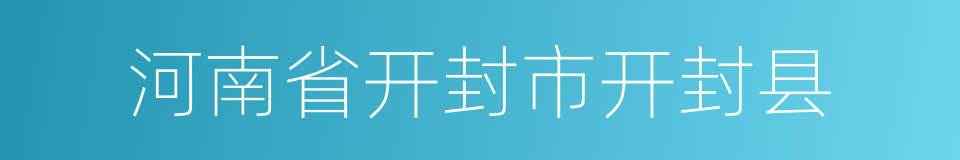 河南省开封市开封县